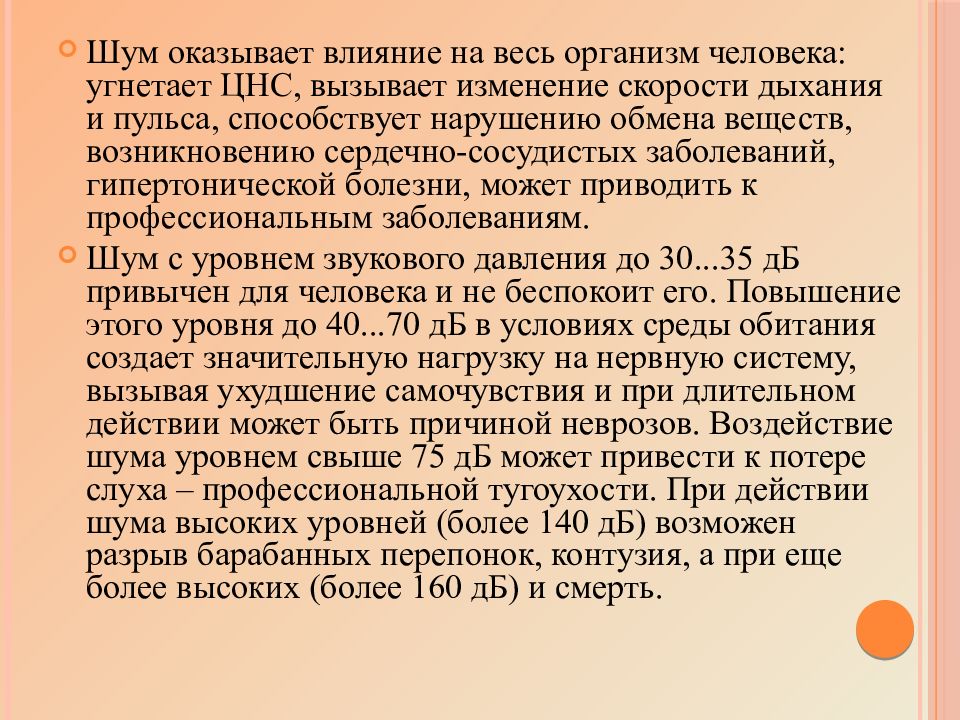 Шум оказывает влияние на весь организм человека: угнетает ЦНС, вызывает изменение скорости дыхания и пульса, способствует нарушению обмена веществ, возникновению сердечно-сосудистых заболеваний, гипертонической болезни, может приводить к профессиональным заболеваниям.

Шум с уровнем звукового давления до 30...35 дБ привычен для человека и не беспокоит его. Повышение этого уровня до 40...70 дБ в условиях среды обитания создает значительную нагрузку на нервную систему, вызывая ухудшение самочувствия и при длительном действии может быть причиной неврозов. Воздействие шума уровнем свыше 75 дБ может привести к потере слуха – профессиональной тугоухости. При действии шума высоких уровней (более 140 дБ) возможен разрыв барабанных перепонок, контузия, а при еще более высоких (более 160 дБ) и смерть.